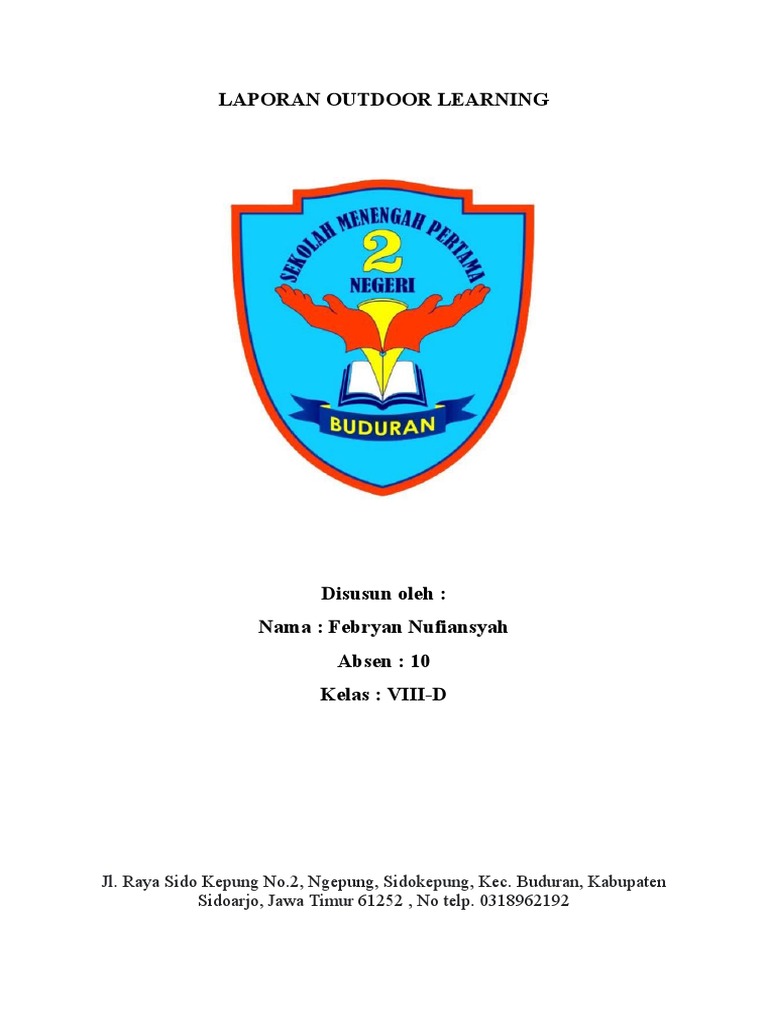 LAPORAN OUTDOOR LEARNING

SEKOLAH MENENGAH PERTAMA
2
NEGERI
BUDURAN

Disusun oleh :
Nama : Febryan Nufiansyah
Absen : 10
Kelas : VIII-D

Jl. Raya Sido Kepung No.2, Ngepung, Sidokepung, Kec. Buduran, Kabupaten Sidoarjo, Jawa Timur 61252 , No telp. 0318962192